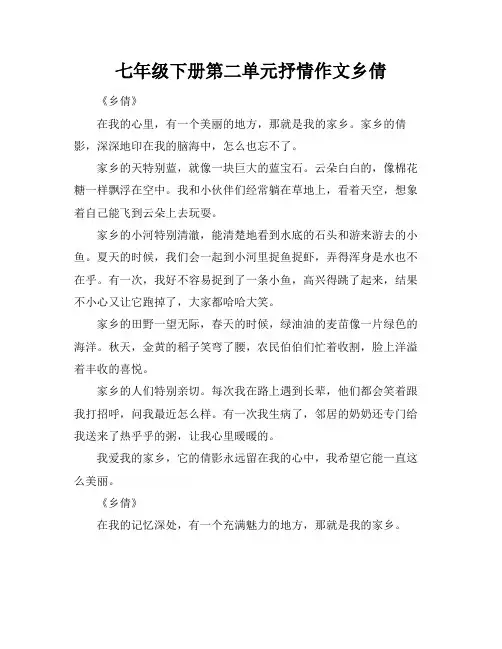 七年级下册第二单元抒情作文乡倩

《乡倩》

在我的心里，有一个美丽的地方，那就是我的家乡。家乡的倩影，深深地印在我的脑海中，怎么也忘不了。

家乡的天特别蓝，就像一块巨大的蓝宝石。云朵白白的，像棉花糖一样飘浮在空中。我和小伙伴们经常躺在草地上，看着天空，想象着自己能飞到云朵上去玩耍。

家乡的小河特别清澈，能清楚地看到水底的石头和游来游去的小鱼。夏天的时候，我们会一起到小河里捉鱼捉虾，弄得浑身是水也不在乎。有一次，我好不容易捉到了一条小鱼，高兴得跳了起来，结果不小心又让它跑掉了，大家都哈哈大笑。

家乡的田野一望无际，春天的时候，绿油油的麦苗像一片绿色的海洋。秋天，金黄的稻子笑弯了腰，农民伯伯们忙着收割，脸上洋溢着丰收的喜悦。

家乡的人们特别亲切。每次我在路上遇到长辈，他们都会笑着跟我打招呼，问我最近怎么样。有一次我生病了，邻居的奶奶还专门给我送来了热乎乎的粥，让我心里暖暖的。

我爱我的家乡，它的倩影永远留在我的心中，我希望它能一直这么美丽。

《乡倩》

在我的记忆深处，有一个充满魅力的地方，那就是我的家乡。